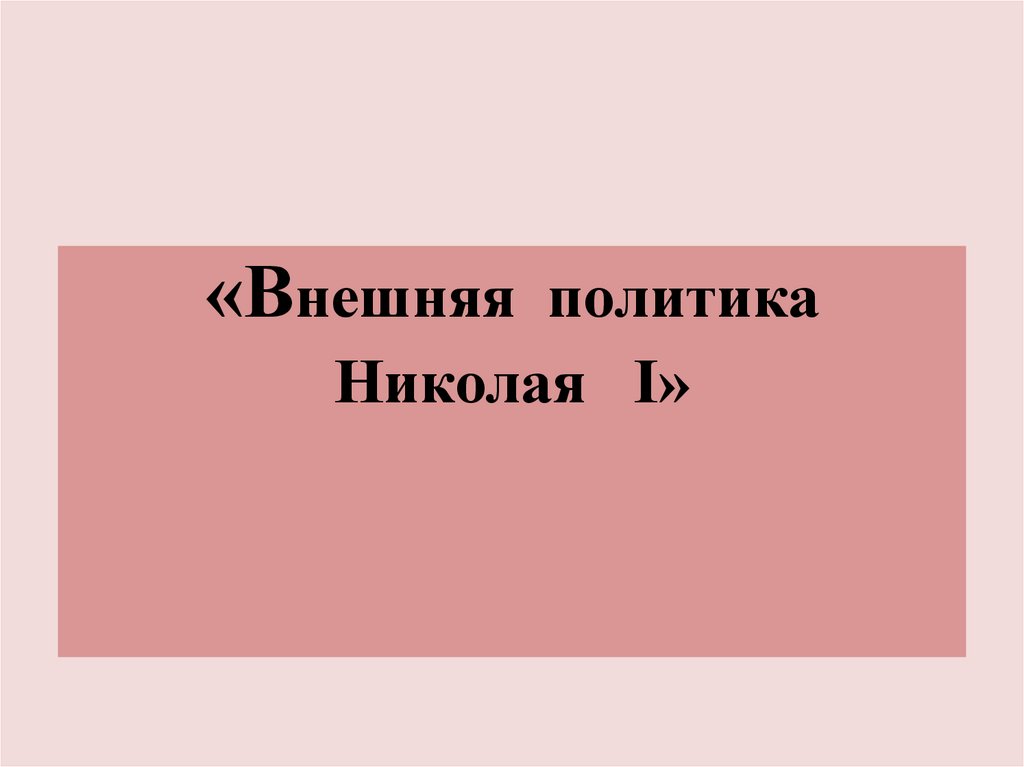 «Внешняя политика Николая I»